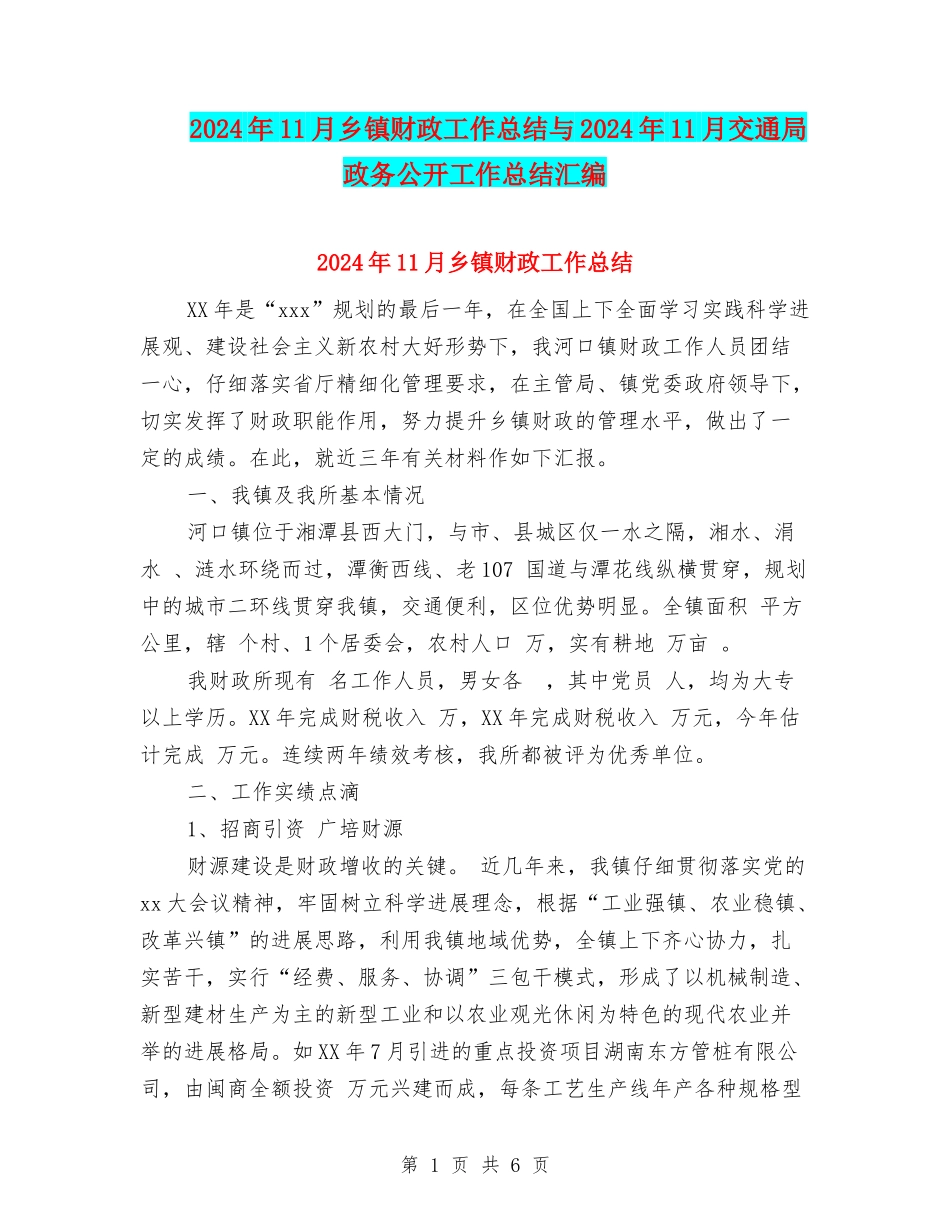 2024年11月乡镇财政工作总结与2024年11月交通局政务公开工作总结汇编

2024年11月乡镇财政工作总结

XX年是“xxx”规划的最后一年，在全国上下全面学习实践科学进展观、建设社会主义新农村大好形势下，我河口镇财政工作人员团结一心，仔细落实省厅精细化管理要求，在主管局、镇党委政府领导下，切实发挥了财政职能作用，努力提升乡镇财政的管理水平，做出了一定的成绩。在此，就近三年有关材料作如下汇报。

一、我镇及我所基本情况

河口镇位于湘潭县西大门，与市、县城区仅一水之隔，湘水、涓水 、涟水环绕而过，潭衡西线、老107 国道与潭花线纵横贯穿，规划中的城市二环线贯穿我镇，交通便利，区位优势明显。全镇面积 平方公里，辖 个村、1个居委会，农村人口 万，实有耕地 万亩 。

我财政所现有 名工作人员，男女各 ，其中党员 人，均为大专以上学历。XX年完成财税收入 万，XX年完成财税收入 万元，今年估计完成 万元。连续两年绩效考核，我所都被评为优秀单位。

二、工作实绩点滴

1、招商引资 广培财源

财源建设是财政增收的关键。 近几年来，我镇仔细贯彻落实党的xx大会议精神，牢固树立科学进展理念，根据“工业强镇、农业稳镇、改革兴镇”的进展思路，利用我镇地域优势，全镇上下齐心协力，扎实苦干，实行“经费、服务、协调”三包干模式，形成了以机械制造、新型建材生产为主的新型工业和以农业观光休闲为特色的现代农业并举的进展格局。如XX年7月引进的重点投资项目湖南东方管桩有限公司，由闽商全额投资 万元兴建而成，每条工艺生产线年产各种规格型

第 1 页 共 6 页